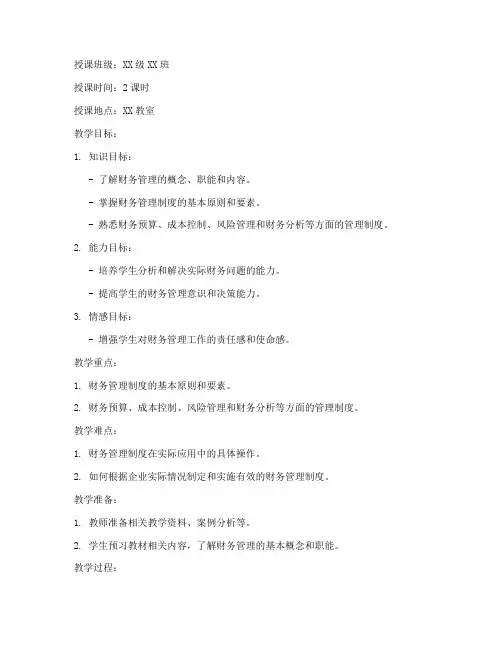 授课班级：XX 级 XX 班

授课时间：2 课时

授课地点：XX 教室

教学目标：

1. 知识目标：

- 了解财务管理的概念、职能和内容。

- 掌握财务管理制度的基本原则和要素。

- 熟悉财务预算、成本控制、风险管理和财务分析等方面的管理制度。

2. 能力目标：

- 培养学生分析和解决实际财务问题的能力。

- 提高学生的财务管理意识和决策能力。

3. 情感目标：

- 增强学生对财务管理工作的责任感和使命感。

教学重点：

1. 财务管理制度的基本原则和要素。

2. 财务预算、成本控制、风险管理和财务分析等方面的管理制度。

教学难点：

1. 财务管理制度在实际应用中的具体操作。

2. 如何根据企业实际情况制定和实施有效的财务管理制度。

教学准备：

1. 教师准备相关教学资料、案例分析等。

2. 学生预习教材相关内容，了解财务管理的基本概念和职能。

教学过程：